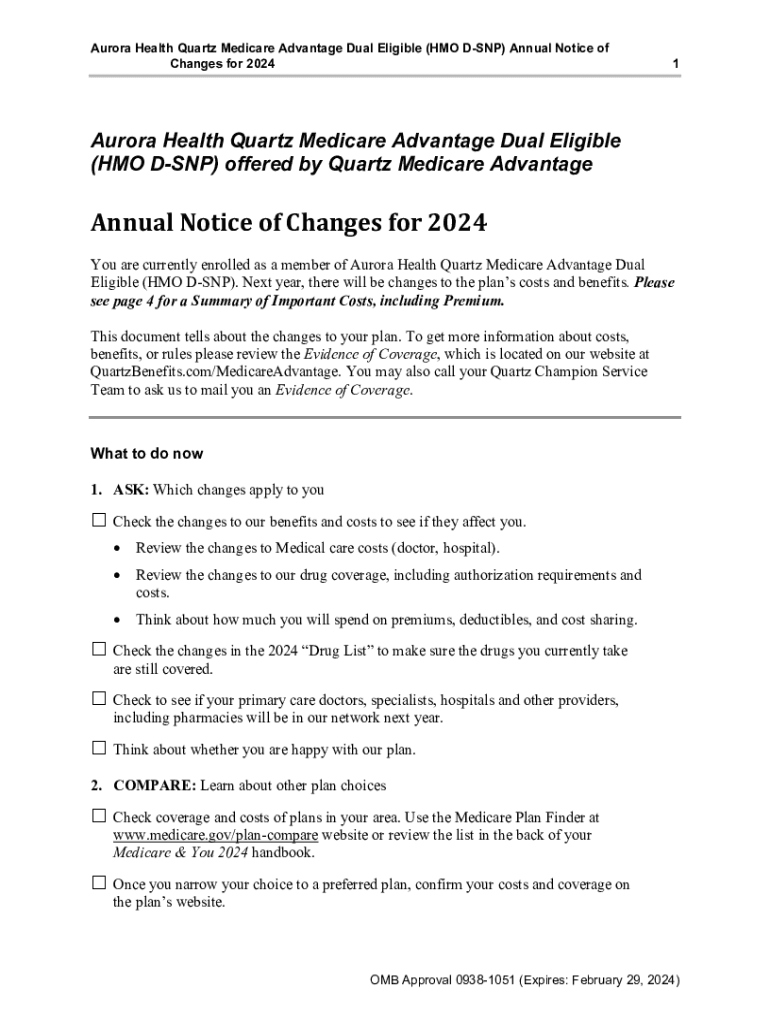 Aurora Health Quartz Medicare Advantage Dual Eligible (HMO D-SNP) Annual Notice of Changes for 2024 1

Aurora Health Quartz Medicare Advantage Dual Eligible (HMO D-SNP) offered by Quartz Medicare Advantage

Annual Notice of Changes for 2024

You are currently enrolled as a member of Aurora Health Quartz Medicare Advantage Dual Eligible (HMO D-SNP). Next year, there will be changes to the plan's costs and benefits. Please see page 4 for a Summary of Important Costs, including Premium.

This document tells about the changes to your plan. To get more information about costs, benefits, or rules please review the Evidence of Coverage, which is located on our website at QuartzBenefits.com/MedicareAdvantage. You may also call your Quartz Champion Service Team to ask us to mail you an Evidence of Coverage.

What to do now

1. ASK: Which changes apply to you

☐ Check the changes to our benefits and costs to see if they affect you.

• Review the changes to Medical care costs (doctor, hospital).

• Review the changes to our drug coverage, including authorization requirements and costs.

• Think about how much you will spend on premiums, deductibles, and cost sharing.

☐ Check the changes in the 2024 "Drug List" to make sure the drugs you currently take are still covered.

☐ Check to see if your primary care doctors, specialists, hospitals and other providers, including pharmacies will be in our network next year.

☐ Think about whether you are happy with our plan.

2. COMPARE: Learn about other plan choices

☐ Check coverage and costs of plans in your area. Use the Medicare Plan Finder at www.medicare.gov/plan-compare website or review the list in the back of your Medicare & You 2024 handbook.

☐ Once you narrow your choice to a preferred plan, confirm your costs and coverage on the plan's website.

OMB Approval 0938-1051 (Expires: February 29, 2024)